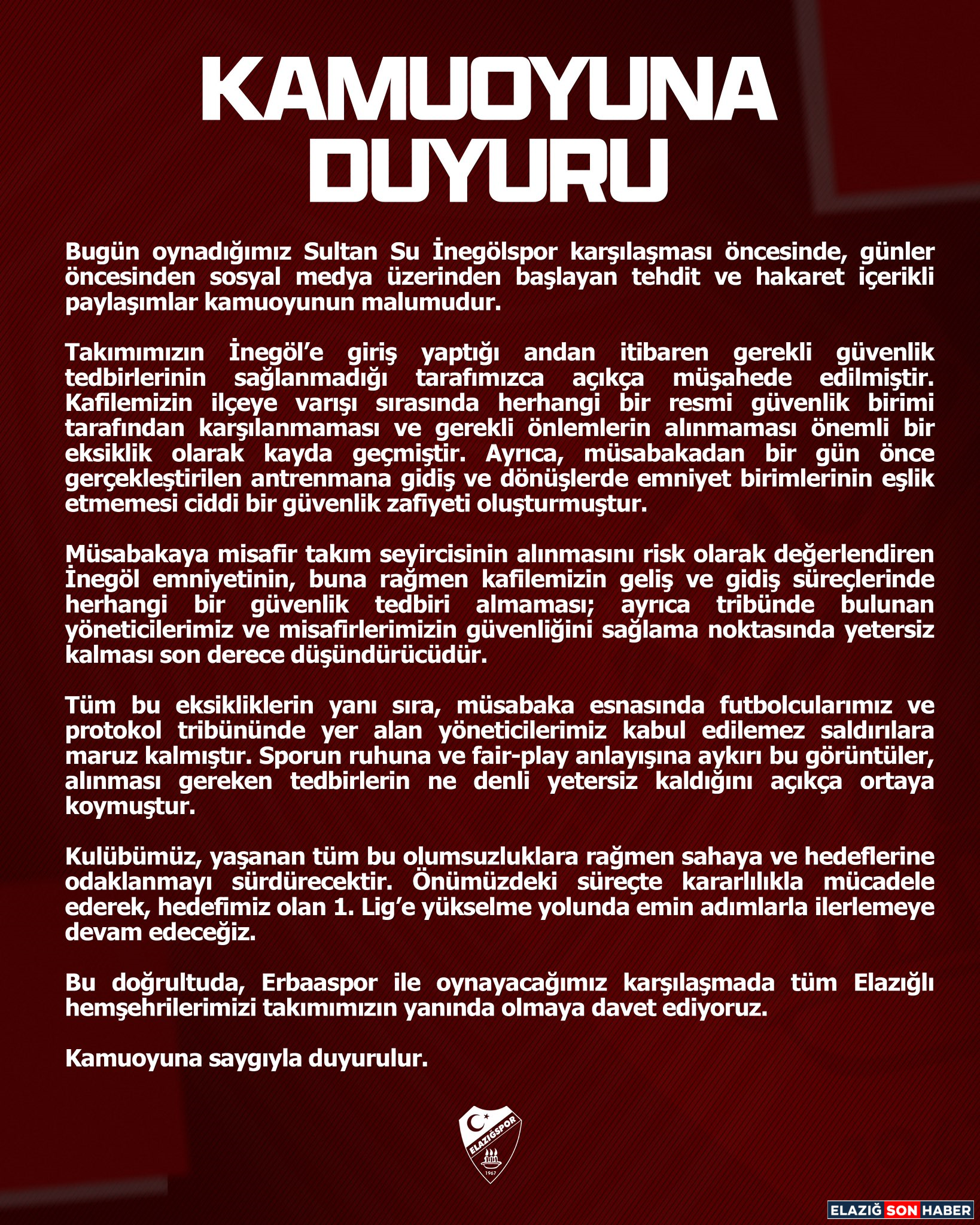 KAMUOYUNA DUYURU

Bugün oynadığımız Sultan Su İnegölspor karşılaşması öncesinde, günler öncesinden sosyal medya üzerinden başlayan tehdit ve hakaret içerikli paylaşımlar kamuoyunun malumudur.

Takımımızın İnegöl'e giriş yaptığı andan itibaren gerekli güvenlik tedbirlerinin sağlanmadığı tarafımızca açıkça müşahede edilmiştir. Kafilemizin ilçeye varışı sırasında herhangi bir resmi güvenlik birimi tarafından karşılanmaması ve gerekli önlemlerin alınmaması önemli bir eksiklik olarak kayda geçmiştir. Ayrıca, müsabakadan bir gün önce gerçekleştirilen antrenmana gidiş ve dönüşlerde emniyet birimlerinin eşlik etmemesi ciddi bir güvenlik zafiyeti oluşturmuştur.

Müsabakaya misafir takım seyircisinin alınmasını risk olarak değerlendiren İnegöl emniyetinin, buna rağmen kafilemizin geliş ve gidiş süreçlerinde herhangi bir güvenlik tedbiri almaması; ayrıca tribünde bulunan yöneticilerimiz ve misafirlerimizin güvenliğini sağlama noktasında yetersiz kalması son derece düşündürücüdür.

Tüm bu eksikliklerin yanı sıra, müsabaka esnasında futbolcularımız ve protokol tribününde yer alan yöneticilerimiz kabul edilemez saldırılara maruz kalmıştır. Sporun ruhuna ve fair-play anlayışına aykırı bu görüntüler, alınması gereken tedbirlerin ne denli yetersiz kaldığını açıkça ortaya koymuştur.

Kulübümüz, yaşanan tüm bu olumsuzluklara rağmen sahaya ve hedeflerine odaklanmayı sürdürecektir. Önümüzdeki süreçte kararlılıkla mücadele ederek, hedefimiz olan 1. Lig'e yükselme yolunda emin adımlarla ilerlemeye devam edeceğiz.

Bu doğrultuda, Erbaaspor ile oynayacağımız karşılaşmada tüm Elazığlı hemşehrilerimizi takımımızın yanında olmaya davet ediyoruz.

Kamuoyuna saygıyla duyurulur.

ELAZIĞSPOR 1967

ELAZIĞ SON HABER